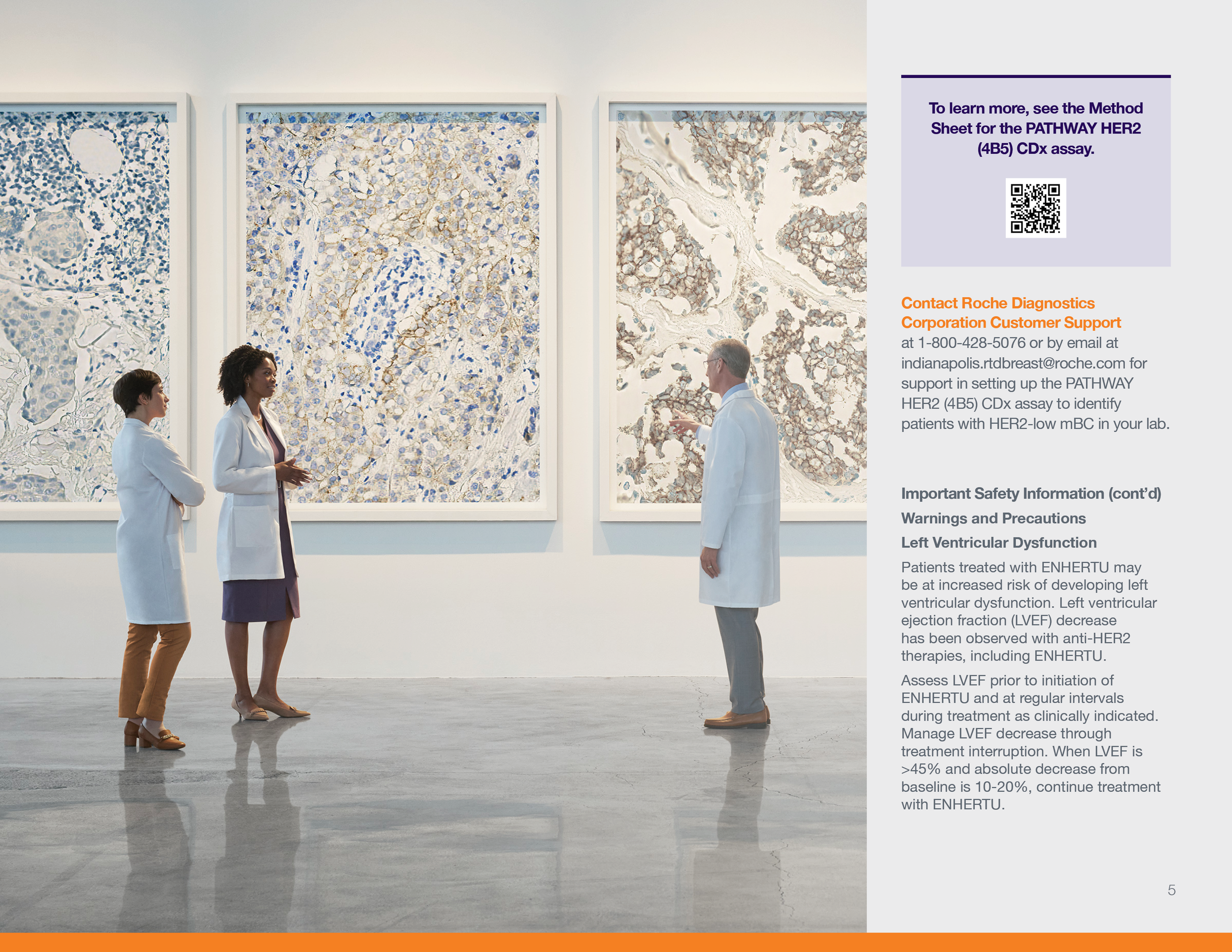 To learn more, see the Method Sheet for the PATHWAY HER2 (4B5) CDx assay.

Contact Roche Diagnostics Corporation Customer Support at 1-800-428-5076 or by email at indianapolis.rtdbreast@roche.com for support in setting up the PATHWAY HER2 (4B5) CDx assay to identify patients with HER2-low mBC in your lab.

Important Safety Information (cont'd)

Warnings and Precautions

Left Ventricular Dysfunction

Patients treated with ENHERTU may be at increased risk of developing left ventricular dysfunction. Left ventricular ejection fraction (LVEF) decrease has been observed with anti-HER2 therapies, including ENHERTU.

Assess LVEF prior to initiation of ENHERTU and at regular intervals during treatment as clinically indicated. Manage LVEF decrease through treatment interruption. When LVEF is >45% and absolute decrease from baseline is 10-20%, continue treatment with ENHERTU.

5